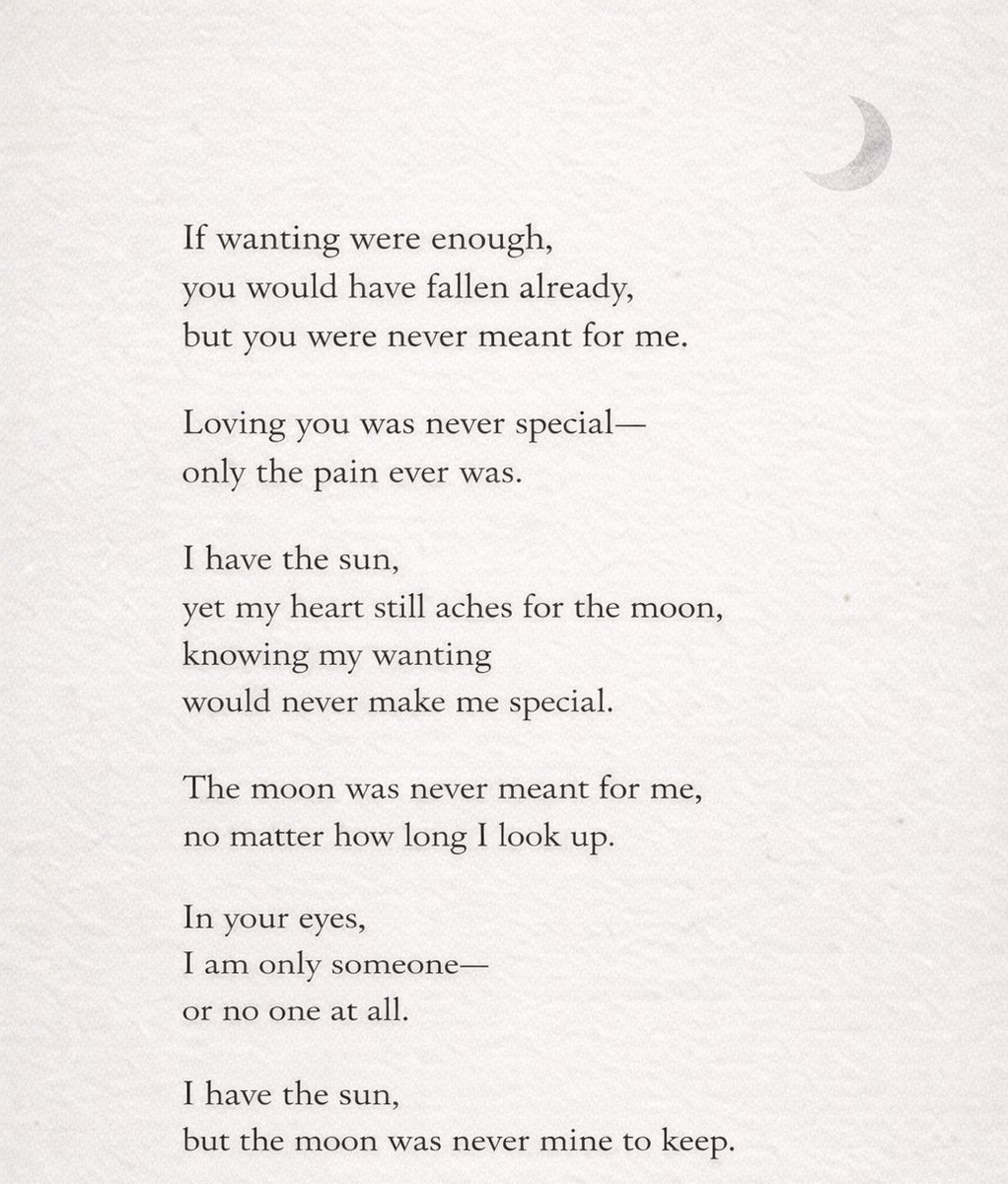 If wanting were enough,
you would have fallen already,
but you were never meant for me.

Loving you was never special—
only the pain ever was.

I have the sun,
yet my heart still aches for the moon,
knowing my wanting
would never make me special.

The moon was never meant for me,
no matter how long I look up.

In your eyes,
I am only someone—
or no one at all.

I have the sun,
but the moon was never mine to keep.